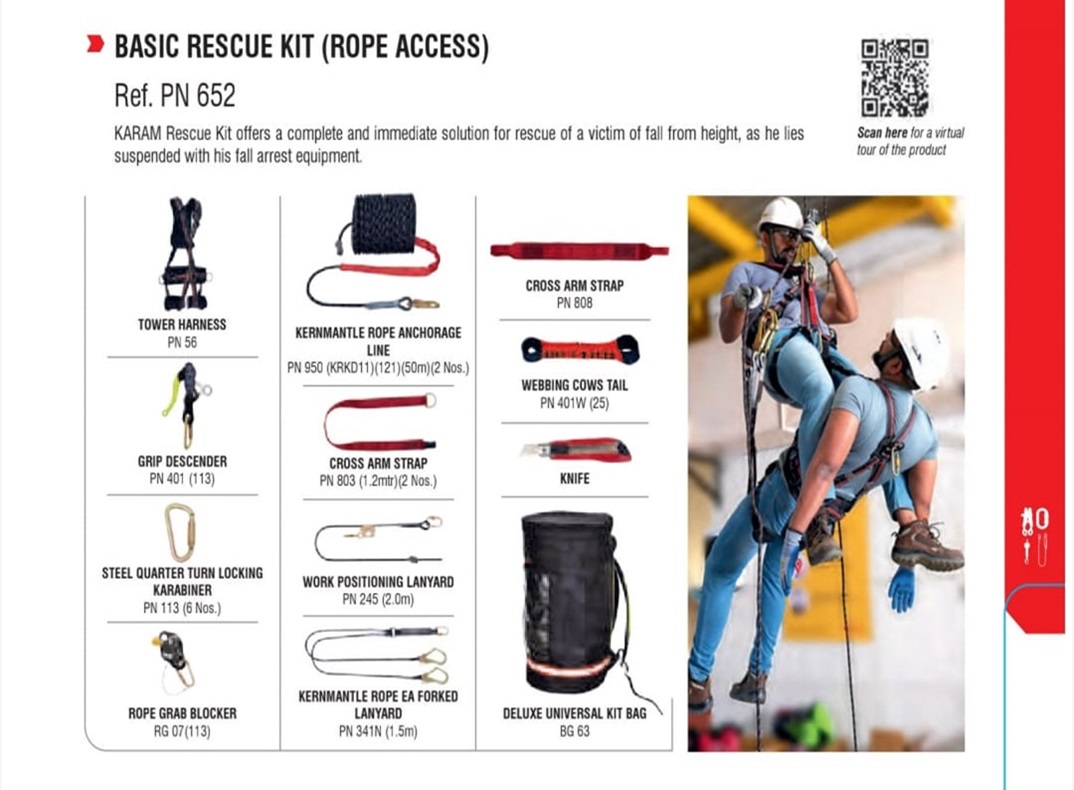 BASIC RESCUE KIT (ROPE ACCESS)

Ref. PN 652

KARAM Rescue Kit offers a complete and immediate solution for rescue of a victim of fall from height, as he lies suspended with his fall arrest equipment.

Scan here for a virtual tour of the product

TOWER HARNESS
PN 56

GRIP DESCENDER
PN 401 (113)

STEEL QUARTER TURN LOCKING KARABINER
PN 113 (6 Nos.)

ROPE GRAB BLOCKER
RG 07(113)

KERNMANTLE ROPE ANCHORAGE LINE
PN 950 (KRKD11)(121)(50m)(2 Nos.)

CROSS ARM STRAP
PN 803 (1.2mtr)(2 Nos.)

WORK POSITIONING LANYARD
PN 245 (2.0m)

KERNMANTLE ROPE EA FORKED LANYARD
PN 341N (1.5m)

CROSS ARM STRAP
PN 808

WEBBING COWS TAIL
PN 401W (25)

KNIFE

DELUXE UNIVERSAL KIT BAG
BG 63